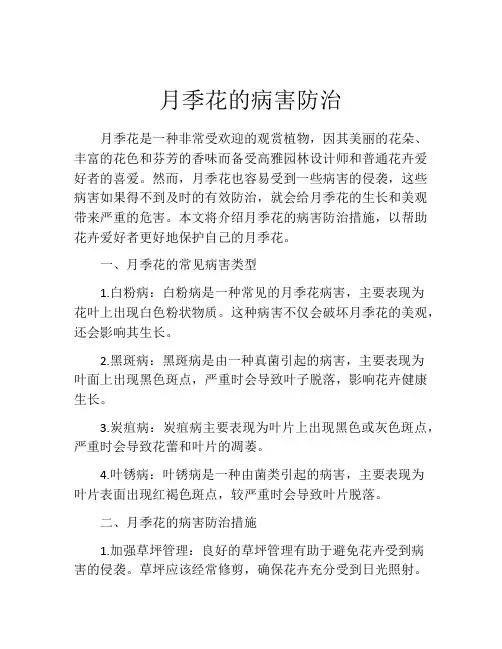 月季花的病害防治

月季花是一种非常受欢迎的观赏植物，因其美丽的花朵、丰富的花色和芬芳的香味而备受高雅园林设计师和普通花卉爱好者的喜爱。然而，月季花也容易受到一些病害的侵袭，这些病害如果得不到及时的有效防治，就会给月季花的生长和美观带来严重的危害。本文将介绍月季花的病害防治措施，以帮助花卉爱好者更好地保护自己的月季花。

一、月季花的常见病害类型

1.白粉病：白粉病是一种常见的月季花病害，主要表现为花叶上出现白色粉状物质。这种病害不仅会破坏月季花的美观，还会影响其生长。

2.黑斑病：黑斑病是由一种真菌引起的病害，主要表现为叶面上出现黑色斑点，严重时会导致叶子脱落，影响花卉健康生长。

3.炭疽病：炭疽病主要表现为叶片上出现黑色或灰色斑点，严重时会导致花蕾和叶片的凋萎。

4.叶锈病：叶锈病是一种由菌类引起的病害，主要表现为叶片表面出现红褐色斑点，较严重时会导致叶片脱落。

二、月季花的病害防治措施

1.加强草坪管理：良好的草坪管理有助于避免花卉受到病害的侵袭。草坪应该经常修剪，确保花卉充分受到日光照射。